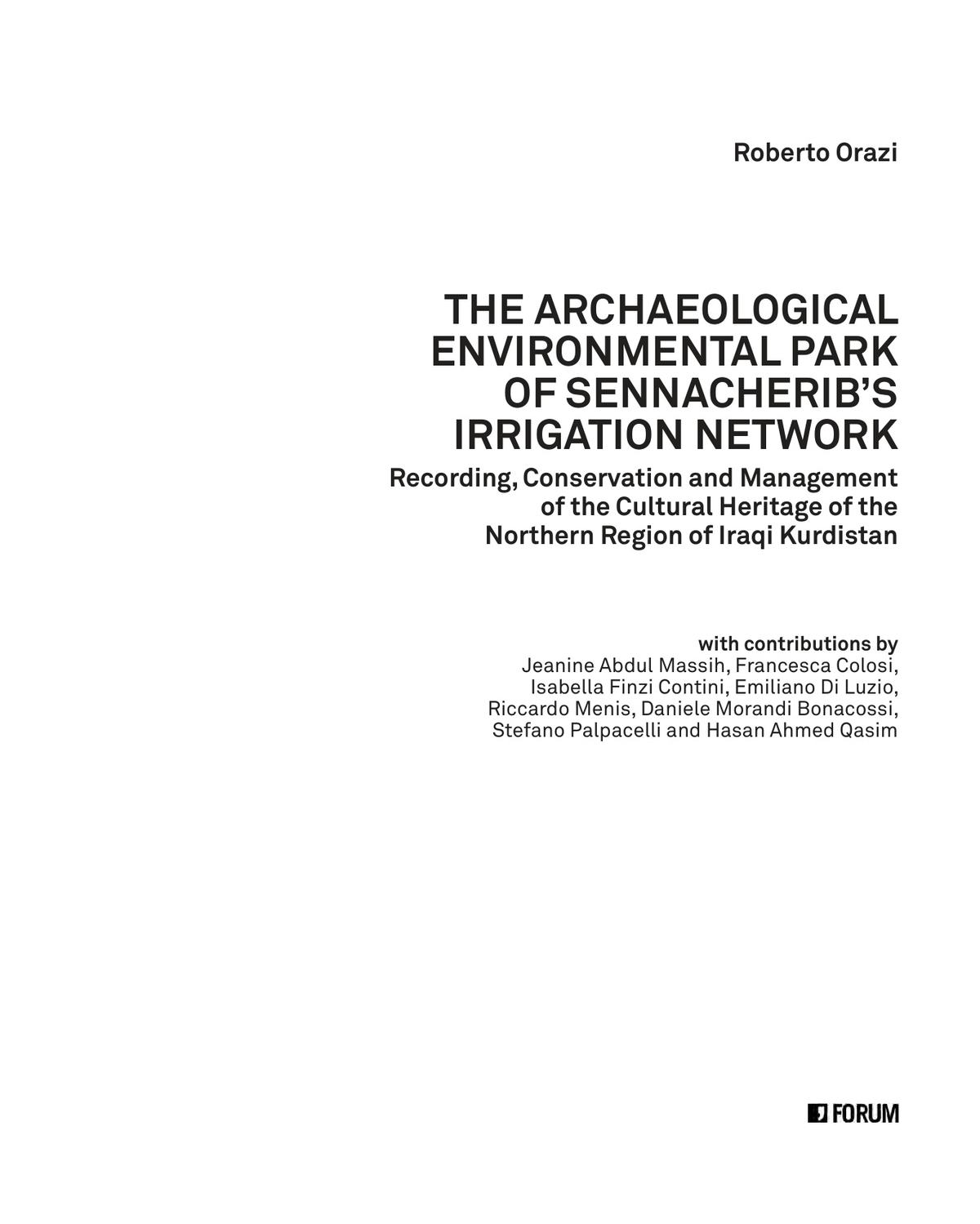 Roberto Orazi

THE ARCHAEOLOGICAL ENVIRONMENTAL PARK OF SENNACHERIB'S IRRIGATION NETWORK

Recording, Conservation and Management of the Cultural Heritage of the Northern Region of Iraqi Kurdistan

with contributions by
Jeanine Abdul Massih, Francesca Colosi, Isabella Finzi Contini, Emiliano Di Luzio, Riccardo Menis, Daniele Morandi Bonacossi, Stefano Palpacelli and Hasan Ahmed Qasim

FORUM